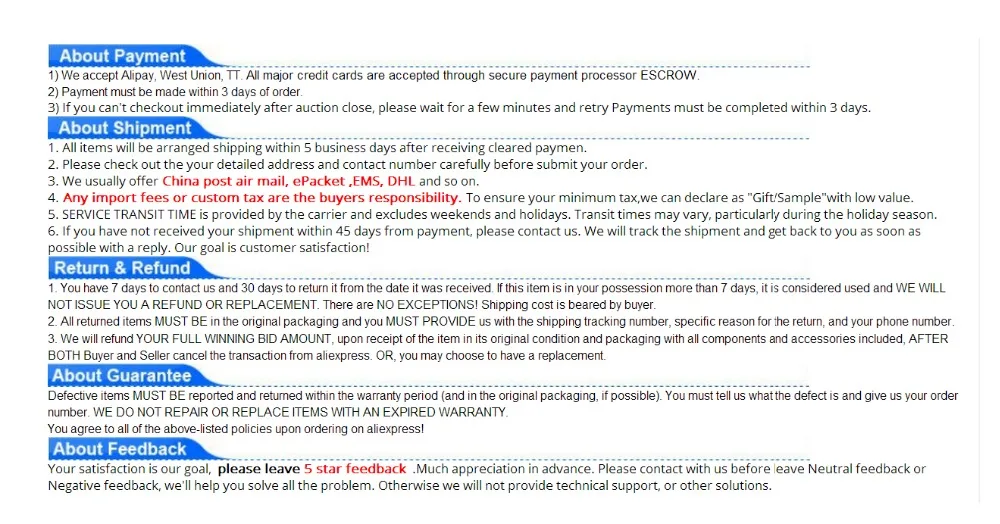 About Payment

1) We accept Alipay, West Union, TT. All major credit cards are accepted through secure payment processor ESCROW.
2) Payment must be made within 3 days of order.
3) If you can't checkout immediately after auction close, please wait for a few minutes and retry Payments must be completed within 3 days.

About Shipment

1. All items will be arranged shipping within 5 business days after receiving cleared paymen.
2. Please check out the your detailed address and contact number carefully before submit your order.
3. We usually offer China post air mail, ePacket ,EMS, DHL and so on.
4. Any import fees or custom tax are the buyers responsibility. To ensure your minimum tax,we can declare as "Gift/Sample"with low value.
5. SERVICE TRANSIT TIME is provided by the carrier and excludes weekends and holidays. Transit times may vary, particularly during the holiday season.
6. If you have not received your shipment within 45 days from payment, please contact us. We will track the shipment and get back to you as soon as possible with a reply. Our goal is customer satisfaction!

Return & Refund

1. You have 7 days to contact us and 30 days to return it from the date it was received. If this item is in your possession more than 7 days, it is considered used and WE WILL NOT ISSUE YOU A REFUND OR REPLACEMENT. There are NO EXCEPTIONS! Shipping cost is beared by buyer.
2. All returned items MUST BE in the original packaging and you MUST PROVIDE us with the shipping tracking number, specific reason for the return, and your phone number.
3. We will refund YOUR FULL WINNING BID AMOUNT, upon receipt of the item in its original condition and packaging with all components and accessories included, AFTER BOTH Buyer and Seller cancel the transaction from aliexpress. OR, you may choose to have a replacement.

About Guarantee

Defective items MUST BE reported and returned within the warranty period (and in the original packaging, if possible). You must tell us what the defect is and give us your order number. WE DO NOT REPAIR OR REPLACE ITEMS WITH AN EXPIRED WARRANTY.
You agree to all of the above-listed policies upon ordering on aliexpress!

About Feedback

Your satisfaction is our goal, please leave 5 star feedback .Much appreciation in advance. Please contact with us before leave Neutral feedback or Negative feedback, we'll help you solve all the problem. Otherwise we will not provide technical support, or other solutions.